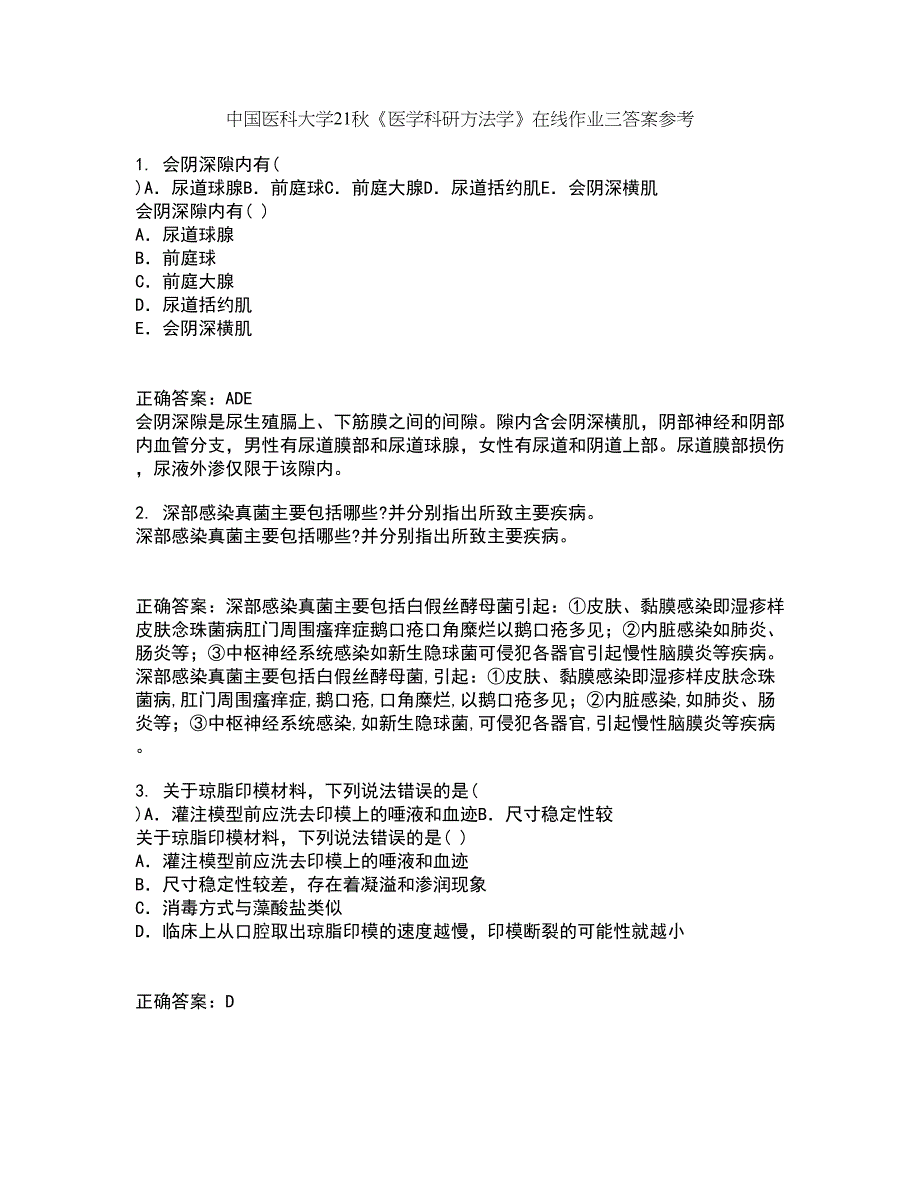 中国医科大学21秋《医学科研方法学》在线作业三答案参考

1. 会阴深隙内有( )A．尿道球腺B．前庭球C．前庭大腺D．尿道括约肌E．会阴深横肌
会阴深隙内有( )
A．尿道球腺
B．前庭球
C．前庭大腺
D．尿道括约肌
E．会阴深横肌

正确答案：ADE
会阴深隙是尿生殖膈上、下筋膜之间的间隙。隙内含会阴深横肌，阴部神经和阴部内血管分支，男性有尿道膜部和尿道球腺，女性有尿道和阴道上部。尿道膜部损伤，尿液外渗仅限于该隙内。

2. 深部感染真菌主要包括哪些?并分别指出所致主要疾病。
深部感染真菌主要包括哪些?并分别指出所致主要疾病。

正确答案：深部感染真菌主要包括白假丝酵母菌引起：①皮肤、黏膜感染即湿疹样皮肤念珠菌病肛门周围瘙痒症鹅口疮口角糜烂以鹅口疮多见；②内脏感染如肺炎、肠炎等；③中枢神经系统感染如新生隐球菌可侵犯各器官引起慢性脑膜炎等疾病。
深部感染真菌主要包括白假丝酵母菌,引起：①皮肤、黏膜感染即湿疹样皮肤念珠菌病,肛门周围瘙痒症,鹅口疮,口角糜烂,以鹅口疮多见；②内脏感染,如肺炎、肠炎等；③中枢神经系统感染,如新生隐球菌,可侵犯各器官,引起慢性脑膜炎等疾病。

3. 关于琼脂印模材料，下列说法错误的是( )A．灌注模型前应洗去印模上的唾液和血迹B．尺寸稳定性较
关于琼脂印模材料，下列说法错误的是( )
A．灌注模型前应洗去印模上的唾液和血迹
B．尺寸稳定性较差，存在着凝溢和渗润现象
C．消毒方式与藻酸盐类似
D．临床上从口腔取出琼脂印模的速度越慢，印模断裂的可能性就越小

正确答案：D